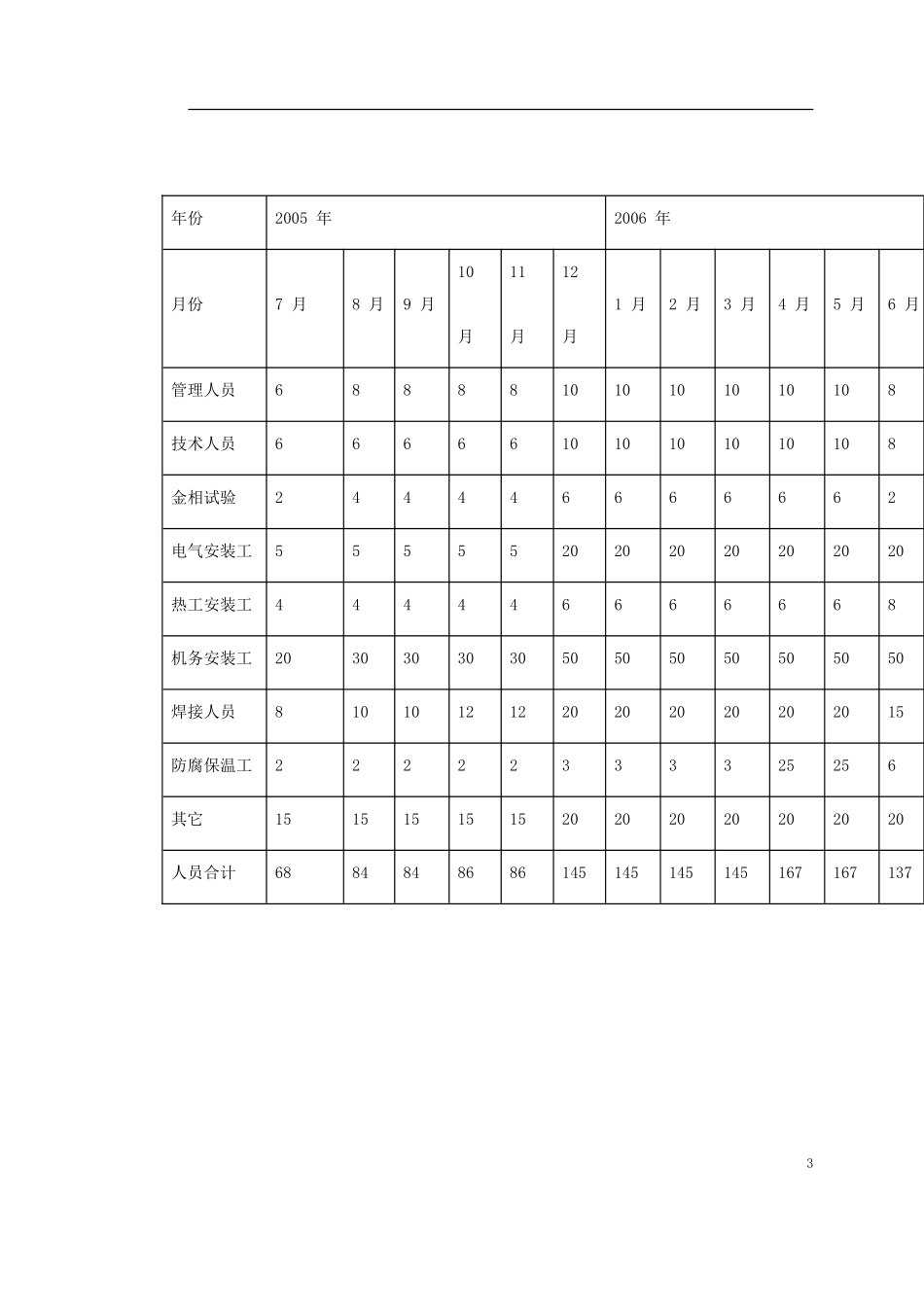 | 年份 | 2005 年 | | | | | | 2006 年 | | | | | |
|---|---|---|---|---|---|---|---|---|---|---|---|---|
| 月份 | 7 月 | 8 月 | 9 月 | 10 月 | 11 月 | 12 月 | 1 月 | 2 月 | 3 月 | 4 月 | 5 月 | 6 月 |
| 管理人员 | 6 | 8 | 8 | 8 | 8 | 10 | 10 | 10 | 10 | 10 | 10 | 8 |
| 技术人员 | 6 | 6 | 6 | 6 | 6 | 10 | 10 | 10 | 10 | 10 | 10 | 8 |
| 金相试验 | 2 | 4 | 4 | 4 | 4 | 6 | 6 | 6 | 6 | 6 | 6 | 2 |
| 电气安装工 | 5 | 5 | 5 | 5 | 5 | 20 | 20 | 20 | 20 | 20 | 20 | 20 |
| 热工安装工 | 4 | 4 | 4 | 4 | 4 | 6 | 6 | 6 | 6 | 6 | 6 | 8 |
| 机务安装工 | 20 | 30 | 30 | 30 | 30 | 50 | 50 | 50 | 50 | 50 | 50 | 50 |
| 焊接人员 | 8 | 10 | 10 | 12 | 12 | 20 | 20 | 20 | 20 | 20 | 20 | 15 |
| 防腐保温工 | 2 | 2 | 2 | 2 | 2 | 3 | 3 | 3 | 3 | 25 | 25 | 6 |
| 其它 | 15 | 15 | 15 | 15 | 15 | 20 | 20 | 20 | 20 | 20 | 20 | 20 |
| 人员合计 | 68 | 84 | 84 | 86 | 86 | 145 | 145 | 145 | 145 | 167 | 167 | 137 |

3